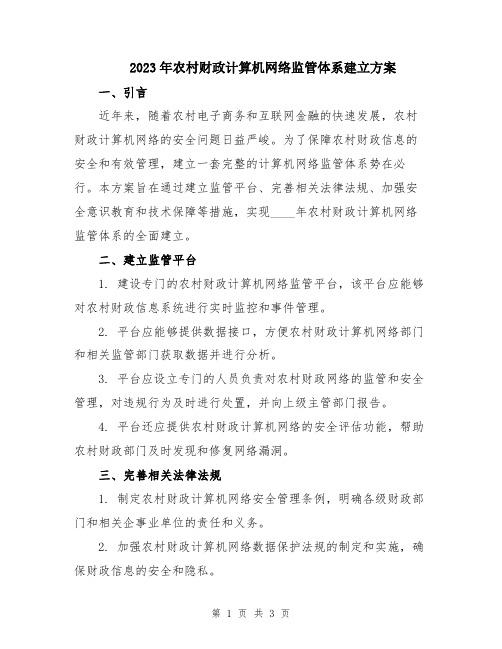 2023年农村财政计算机网络监管体系建立方案

一、引言

近年来，随着农村电子商务和互联网金融的快速发展，农村财政计算机网络的安全问题日益严峻。为了保障农村财政信息的安全和有效管理，建立一套完整的计算机网络监管体系势在必行。本方案旨在通过建立监管平台、完善相关法律法规、加强安全意识教育和技术保障等措施，实现____年农村财政计算机网络监管体系的全面建立。

二、建立监管平台

1. 建设专门的农村财政计算机网络监管平台，该平台应能够对农村财政信息系统进行实时监控和事件管理。

2. 平台应能够提供数据接口，方便农村财政计算机网络部门和相关监管部门获取数据并进行分析。

3. 平台应设立专门的人员负责对农村财政网络的监管和安全管理，对违规行为及时进行处置，并向上级主管部门报告。

4. 平台还应提供农村财政计算机网络的安全评估功能，帮助农村财政部门及时发现和修复网络漏洞。

三、完善相关法律法规

1. 制定农村财政计算机网络安全管理条例，明确各级财政部门和相关企事业单位的责任和义务。

2. 加强农村财政计算机网络数据保护法规的制定和实施，确保财政信息的安全和隐私。

第 1 页 共 3 页